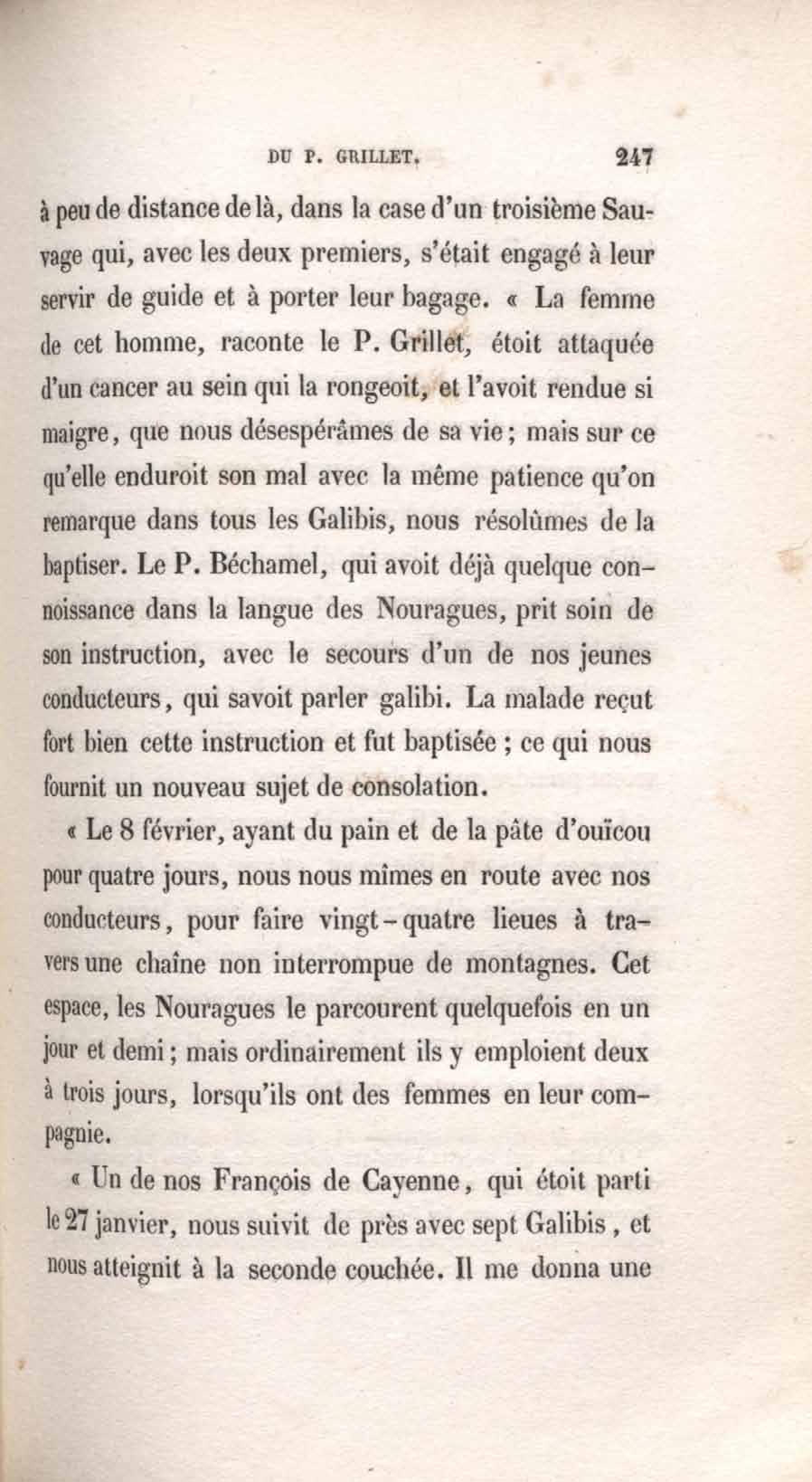 DU P. GRILLET. 247

à peu de distance de là, dans la case d'un troisième Sauvage qui, avec les deux premiers, s'était engagé à leur servir de guide et à porter leur bagage. « La femme de cet homme, raconte le P. Grillet, étoit attaquée d'un cancer au sein qui la rongeoit, et l'avoit rendue si maigre, que nous désespérâmes de sa vie; mais sur ce qu'elle enduroit son mal avec la même patience qu'on remarque dans tous les Galibis, nous résolûmes de la baptiser. Le P. Béchamel, qui avoit déjà quelque connoissance dans la langue des Nouragues, prit soin de son instruction, avec le secours d'un de nos jeunes conducteurs, qui savoit parler galibi. La malade reçut fort bien cette instruction et fut baptisée ; ce qui nous fournit un nouveau sujet de consolation.

« Le 8 février, ayant du pain et de la pâte d'ouïcou pour quatre jours, nous nous mîmes en route avec nos conducteurs, pour faire vingt-quatre lieues à travers une chaîne non interrompue de montagnes. Cet espace, les Nouragues le parcourent quelquefois en un jour et demi; mais ordinairement ils y emploient deux à trois jours, lorsqu'ils ont des femmes en leur compagnie.

« Un de nos François de Cayenne, qui étoit parti le 27 janvier, nous suivit de près avec sept Galibis, et nous atteignit à la seconde couchée. Il me donna une